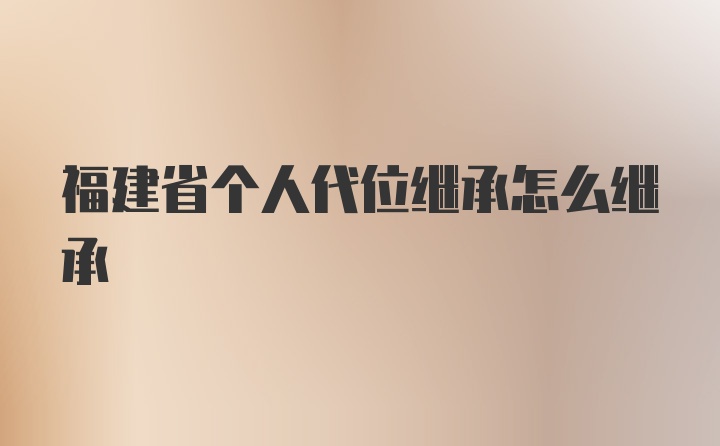 福建省个人代位继承怎么继承